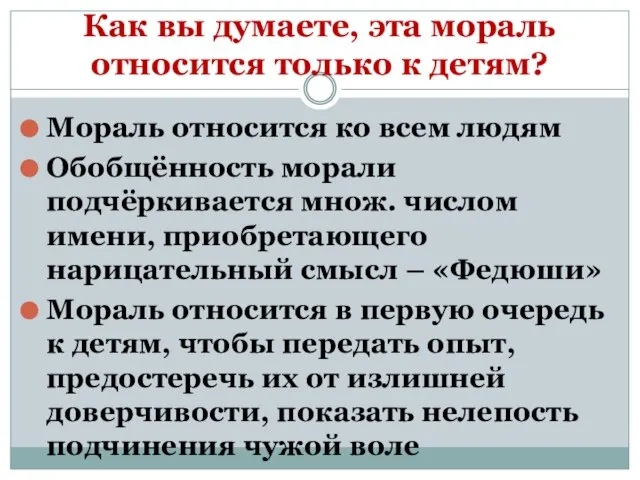 Как вы думаете, эта мораль относится только к детям?

Мораль относится ко всем людям

Обобщённость морали подчёркивается множ. числом имени, приобретающего нарицательный смысл – «Федюши»

Мораль относится в первую очередь к детям, чтобы передать опыт, предостеречь их от излишней доверчивости, показать нелепость подчинения чужой воле